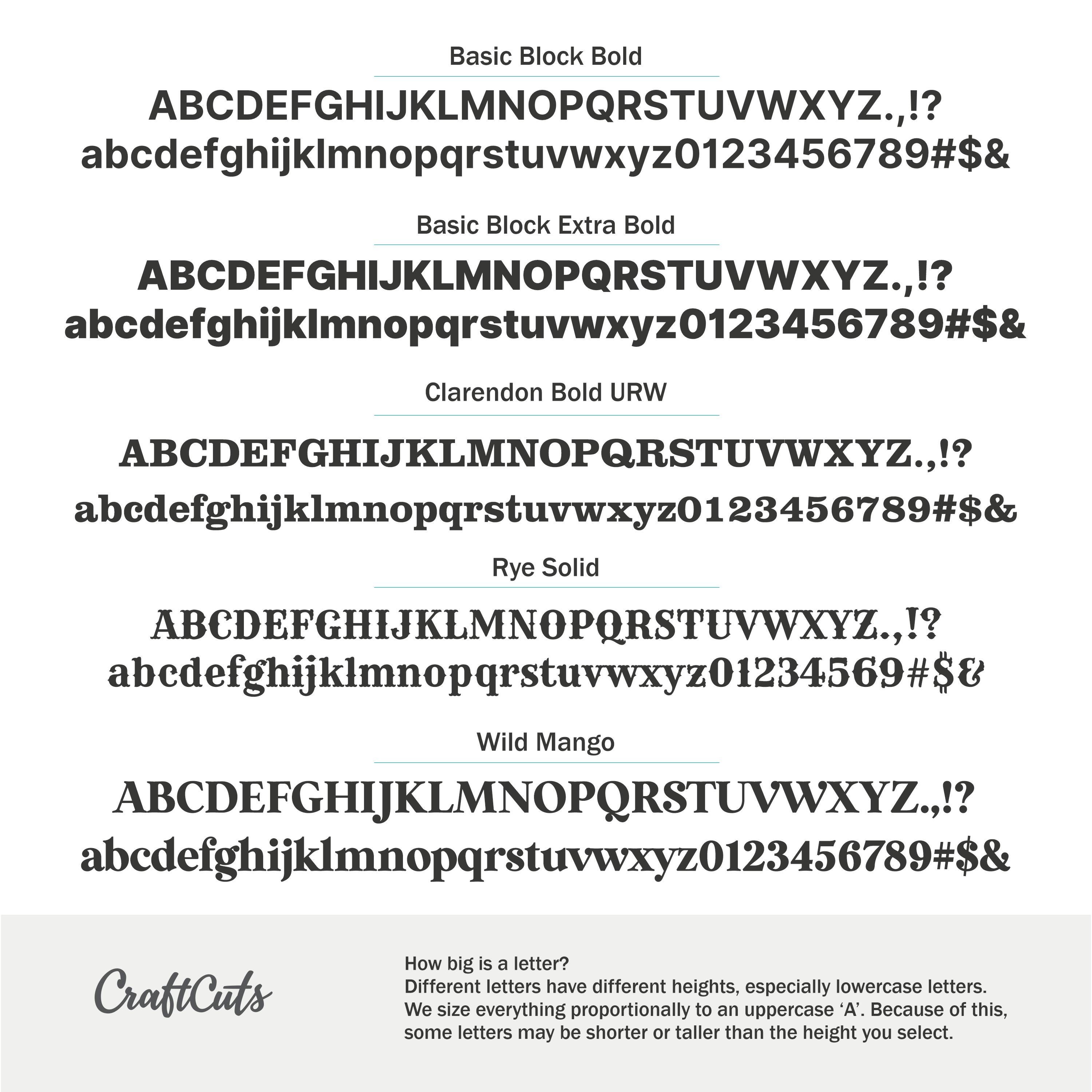 Basic Block Bold

ABCDEFGHIJKLMNOPQRSTUVWXYZ.,!?
abcdefghijklmnopqrstuvwxyz0123456789#$&

Basic Block Extra Bold

ABCDEFGHIJKLMNOPQRSTUVWXYZ.,!?
abcdefghijklmnopqrstuvwxyz0123456789#$&

Clarendon Bold URW

ABCDEFGHIJKLMNOPQRSTUVWXYZ.,!?
abcdefghijklmnopqrstuvwxyz0123456789#$&

Rye Solid

ABCDEFGHIJKLMNOPQRSTUVWXYZ.,!?
abcdefghijklmnopqrstuvwxyz01234569#$&

Wild Mango

ABCDEFGHIJKLMNOPQRSTUVWXYZ.,!?
abcdefghijklmnopqrstuvwxyz0123456789#$&

CraftCuts

How big is a letter?
Different letters have different heights, especially lowercase letters. We size everything proportionally to an uppercase ‘A’. Because of this, some letters may be shorter or taller than the height you select.